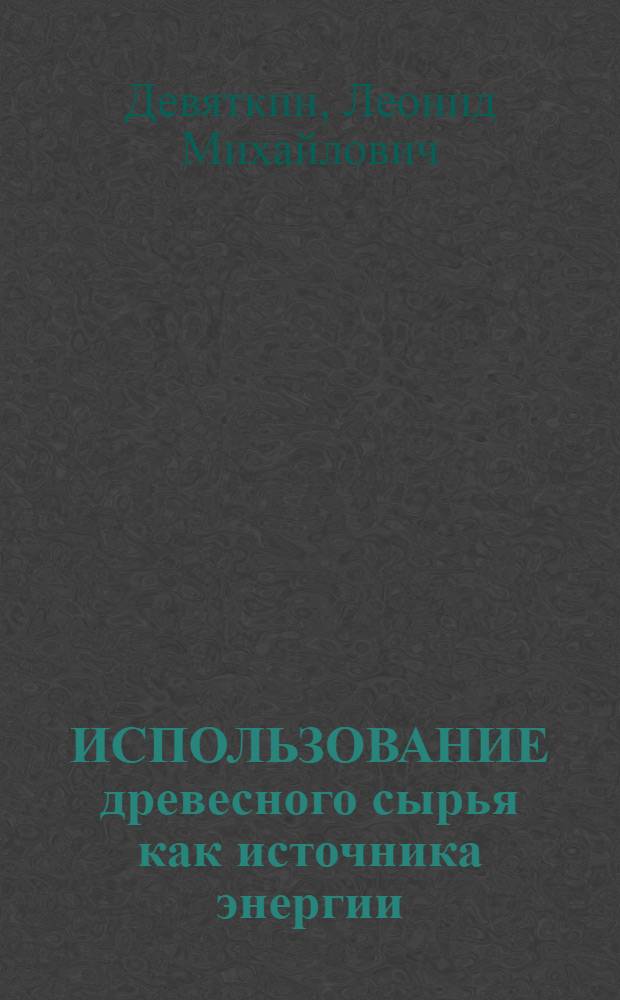 Девяткин, Леонид Михайлович

ИСПОЛЬЗОВАНИЕ древесного сырья как источника энергии